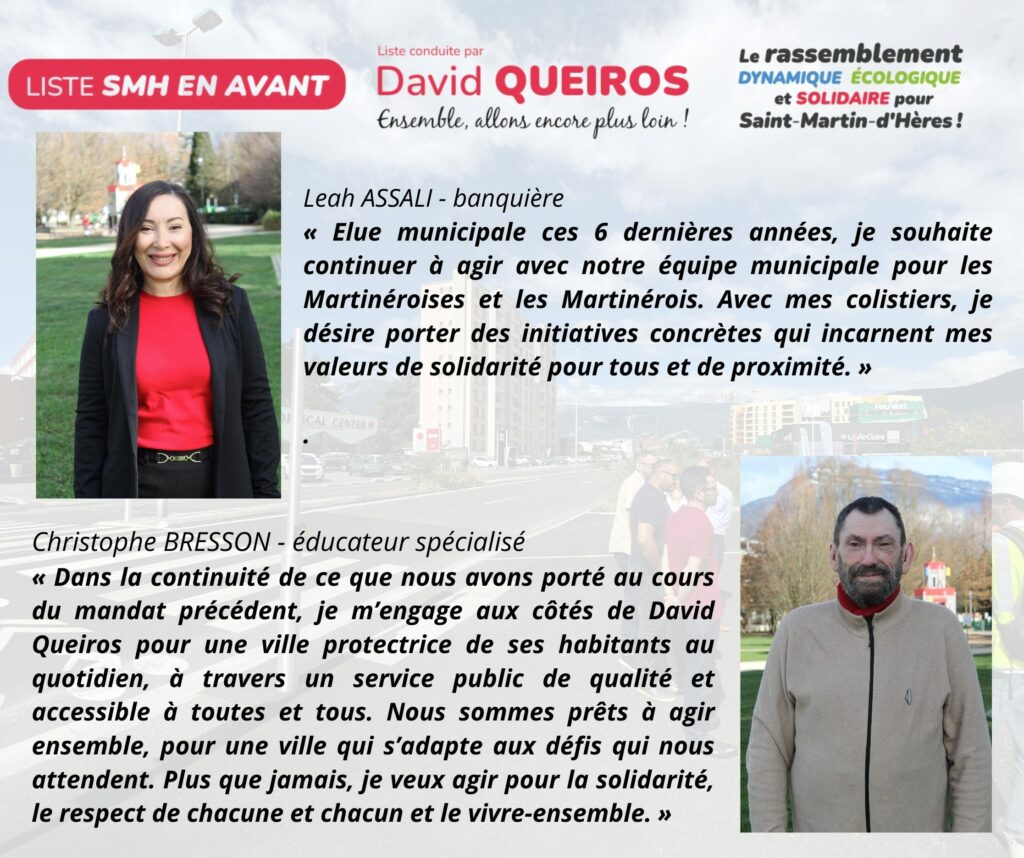 LISTE SMH EN AVANT

Liste conduite par
David QUEIROS
Ensemble, allons encore plus loin !

Le rassemblement DYNAMIQUE ÉCOLOGIQUE et SOLIDAIRE pour Saint-Martin-d'Hères !

Leah ASSALI - banquière
« Elue municipale ces 6 dernières années, je souhaite continuer à agir avec notre équipe municipale pour les Martinéroises et les Martinérois. Avec mes colistiers, je désire porter des initiatives concrètes qui incarnent mes valeurs de solidarité pour tous et de proximité. »
.

Christophe BRESSON - éducateur spécialisé
« Dans la continuité de ce que nous avons porté au cours du mandat précédent, je m'engage aux côtés de David Queiros pour une ville protectrice de ses habitants au quotidien, à travers un service public de qualité et accessible à toutes et tous. Nous sommes prêts à agir ensemble, pour une ville qui s'adapte aux défis qui nous attendent. Plus que jamais, je veux agir pour la solidarité, le respect de chacune et chacun et le vivre-ensemble. »